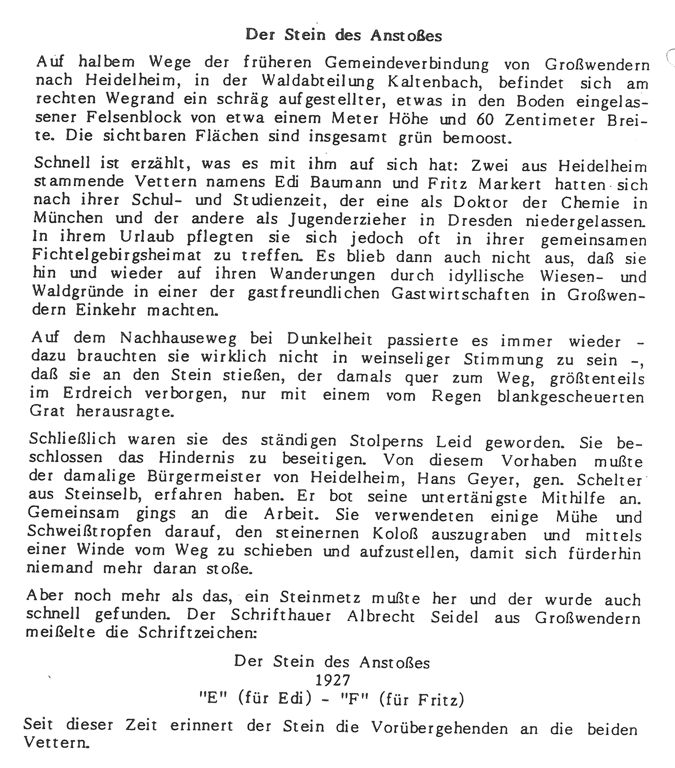 Der Stein des Anstoßes

Auf halbem Wege der früheren Gemeindeverbindung von Großwendern nach Heidelheim, in der Waldabteilung Kaltenbach, befindet sich am rechten Wegrand ein schräg aufgestellter, etwas in den Boden eingelassener Felsenblock von etwa einem Meter Höhe und 60 Zentimeter Breite. Die sichtbaren Flächen sind insgesamt grün bemoost.

Schnell ist erzählt, was es mit ihm auf sich hat: Zwei aus Heidelheim stammende Vettern namens Edi Baumann und Fritz Markert hatten sich nach ihrer Schul- und Studienzeit, der eine als Doktor der Chemie in München und der andere als Jugenderzieher in Dresden niedergelassen. In ihrem Urlaub pflegten sie sich jedoch oft in ihrer gemeinsamen Fichtelgebirgsheimat zu treffen. Es blieb dann auch nicht aus, daß sie hin und wieder auf ihren Wanderungen durch idyllische Wiesen- und Waldgründe in einer der gastfreundlichen Gastwirtschaften in Großwendern Einkehr machten.

Auf dem Nachhauseweg bei Dunkelheit passierte es immer wieder - dazu brauchten sie wirklich nicht in weinseliger Stimmung zu sein -, daß sie an den Stein stießen, der damals quer zum Weg, größtenteils im Erdreich verborgen, nur mit einem vom Regen blankgescheuerten Grat herausragte.

Schließlich waren sie des ständigen Stolperns Leid geworden. Sie beschlossen das Hindernis zu beseitigen. Von diesem Vorhaben mußte der damalige Bürgermeister von Heidelheim, Hans Geyer, gen. Schelter aus Steinselb, erfahren haben. Er bot seine untertänigste Mithilfe an. Gemeinsam gings an die Arbeit. Sie verwendeten einige Mühe und Schweißtropfen darauf, den steinernen Koloß auszugraben und mittels einer Winde vom Weg zu schieben und aufzustellen, damit sich fürderhin niemand mehr daran stoße.

Aber noch mehr als das, ein Steinmetz mußte her und der wurde auch schnell gefunden. Der Schrifthauer Albrecht Seidel aus Großwendern meißelte die Schriftzeichen:

Der Stein des Anstoßes
1927
"E" (für Edi) - "F" (für Fritz)

Seit dieser Zeit erinnert der Stein die Vorübergehenden an die beiden Vettern.